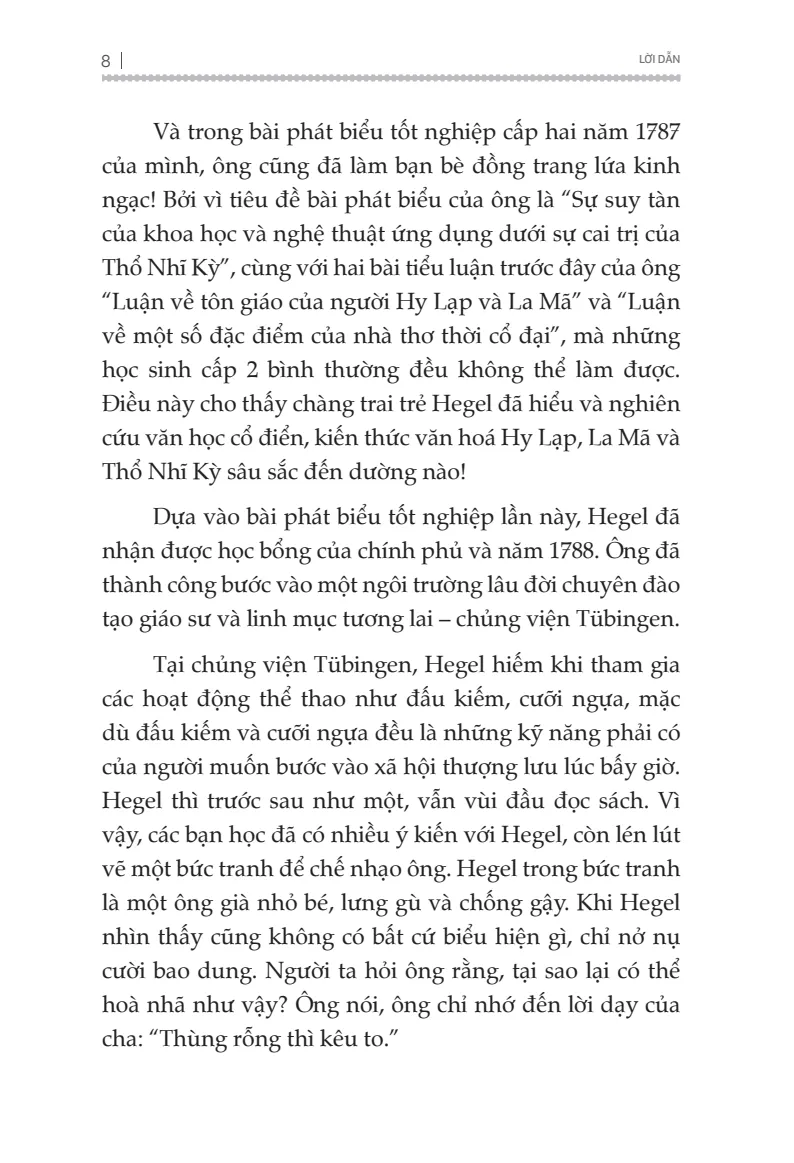 8 | LỜI DẪN

Và trong bài phát biểu tốt nghiệp cấp hai năm 1787 của mình, ông cũng đã làm bạn bè đồng trang lứa kinh ngạc! Bởi vì tiêu đề bài phát biểu của ông là “Sự suy tàn của khoa học và nghệ thuật ứng dụng dưới sự cai trị của Thổ Nhĩ Kỳ”, cùng với hai bài tiểu luận trước đây của ông “Luận về tôn giáo của người Hy Lạp và La Mã” và “Luận về một số đặc điểm của nhà thơ thời cổ đại”, mà những học sinh cấp 2 bình thường đều không thể làm được. Điều này cho thấy chàng trai trẻ Hegel đã hiểu và nghiên cứu văn học cổ điển, kiến thức văn hoá Hy Lạp, La Mã và Thổ Nhĩ Kỳ sâu sắc đến dường nào!

Dựa vào bài phát biểu tốt nghiệp lần này, Hegel đã nhận được học bổng của chính phủ và năm 1788. Ông đã thành công bước vào một ngôi trường lâu đời chuyên đào tạo giáo sư và linh mục tương lai – chủng viện Tübingen.

Tại chủng viện Tübingen, Hegel hiếm khi tham gia các hoạt động thể thao như đấu kiếm, cưỡi ngựa, mặc dù đấu kiếm và cưỡi ngựa đều là những kỹ năng phải có của người muốn bước vào xã hội thượng lưu lúc bấy giờ. Hegel thì trước sau như một, vẫn vùi đầu đọc sách. Vì vậy, các bạn học đã có nhiều ý kiến với Hegel, còn lén lút vẽ một bức tranh để chế nhạo ông. Hegel trong bức tranh là một ông già nhỏ bé, lưng gù và chống gậy. Khi Hegel nhìn thấy cũng không có bất cứ biểu hiện gì, chỉ nở nụ cười bao dung. Người ta hỏi ông rằng, tại sao lại có thể hoà nhã như vậy? Ông nói, ông chỉ nhớ đến lời dạy của cha: “Thùng rỗng thì kêu to.”